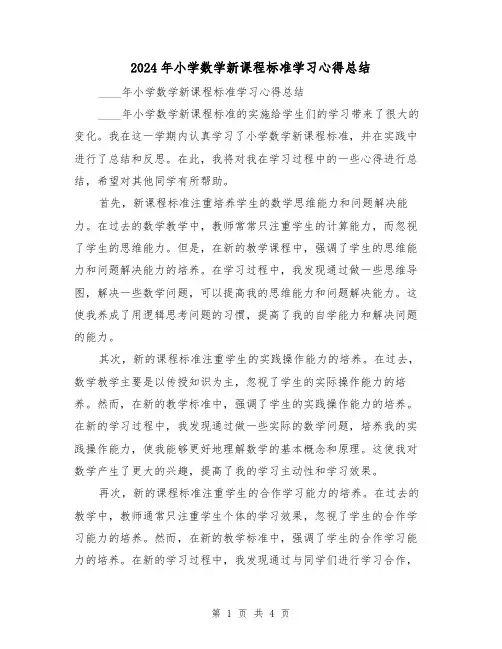 2024年小学数学新课程标准学习心得总结

____年小学数学新课程标准学习心得总结

____年小学数学新课程标准的实施给学生们的学习带来了很大的变化。我在这一学期内认真学习了小学数学新课程标准，并在实践中进行了总结和反思。在此，我将对我在学习过程中的一些心得进行总结，希望对其他同学有所帮助。

首先，新课程标准注重培养学生的数学思维能力和问题解决能力。在过去的数学教学中，教师常常只注重学生的计算能力，而忽视了学生的思维能力。但是，在新的教学课程中，强调了学生的思维能力和问题解决能力的培养。在学习过程中，我发现通过做一些思维导图，解决一些数学问题，可以提高我的思维能力和问题解决能力。这使我养成了用逻辑思考问题的习惯，提高了我的自学能力和解决问题的能力。

其次，新的课程标准注重学生的实践操作能力的培养。在过去，数学教学主要是以传授知识为主，忽视了学生的实际操作能力的培养。然而，在新的教学标准中，强调了学生的实践操作能力的培养。在新的学习过程中，我发现通过做一些实际的数学问题，培养我的实践操作能力，使我能够更好地理解数学的基本概念和原理。这使我对数学产生了更大的兴趣，提高了我的学习主动性和学习效果。

再次，新的课程标准注重学生的合作学习能力的培养。在过去的教学中，教师通常只注重学生个体的学习效果，忽视了学生的合作学习能力的培养。然而，在新的教学标准中，强调了学生的合作学习能力的培养。在新的学习过程中，我发现通过与同学们进行学习合作，

第 1 页 共 4 页